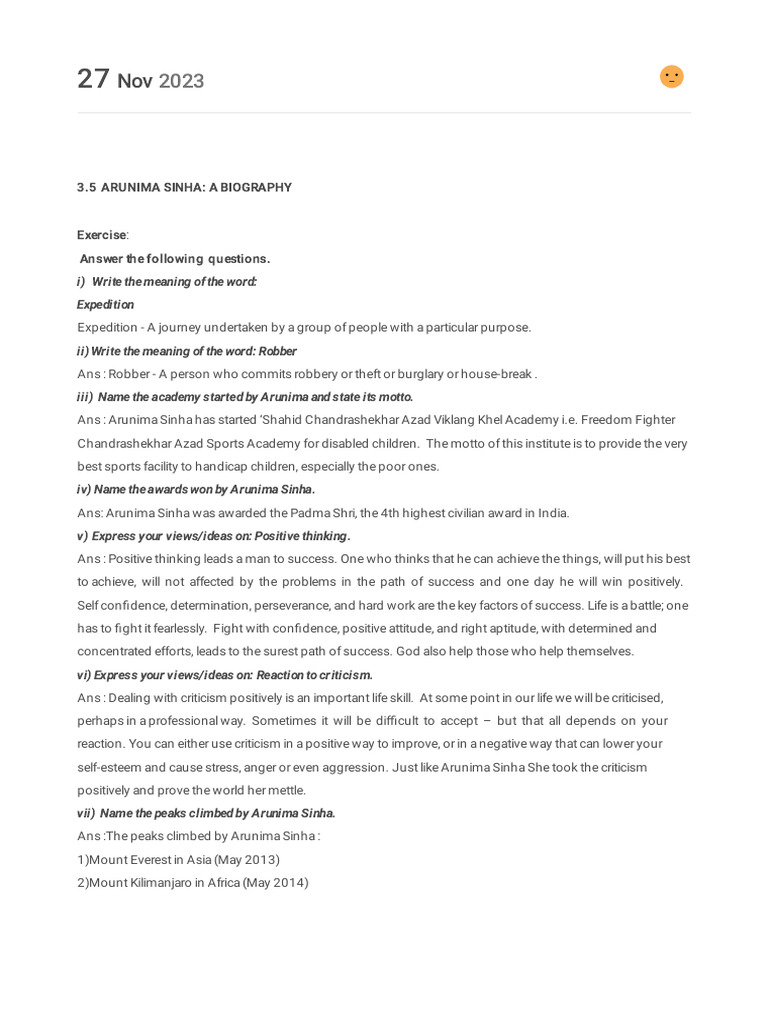 27 Nov 2023

3.5 ARUNIMA SINHA: A BIOGRAPHY

Exercise:

Answer the following questions.

i) Write the meaning of the word:

Expedition

Expedition - A journey undertaken by a group of people with a particular purpose.

ii) Write the meaning of the word: Robber

Ans : Robber - A person who commits robbery or theft or burglary or house-break .

iii) Name the academy started by Arunima and state its motto.

Ans : Arunima Sinha has started 'Shahid Chandrashekhar Azad Viklang Khel Academy i.e. Freedom Fighter Chandrashekhar Azad Sports Academy for disabled children. The motto of this institute is to provide the very best sports facility to handicap children, especially the poor ones.

iv) Name the awards won by Arunima Sinha.

Ans: Arunima Sinha was awarded the Padma Shri, the 4th highest civilian award in India.

v) Express your views/ideas on: Positive thinking.

Ans : Positive thinking leads a man to success. One who thinks that he can achieve the things, will put his best to achieve, will not affected by the problems in the path of success and one day he will win positively. Self confidence, determination, perseverance, and hard work are the key factors of success. Life is a battle; one has to fight it fearlessly. Fight with confidence, positive attitude, and right aptitude, with determined and concentrated efforts, leads to the surest path of success. God also help those who help themselves.

vi) Express your views/ideas on: Reaction to criticism.

Ans : Dealing with criticism positively is an important life skill. At some point in our life we will be criticised, perhaps in a professional way. Sometimes it will be difficult to accept – but that all depends on your reaction. You can either use criticism in a positive way to improve, or in a negative way that can lower your self-esteem and cause stress, anger or even aggression. Just like Arunima Sinha She took the criticism positively and prove the world her mettle.

vii) Name the peaks climbed by Arunima Sinha.

Ans :The peaks climbed by Arunima Sinha :

1)Mount Everest in Asia (May 2013)

2)Mount Kilimanjaro in Africa (May 2014)